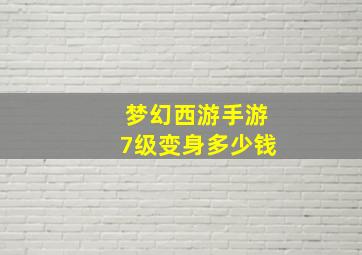 梦幻西游手游
7级变身多少钱